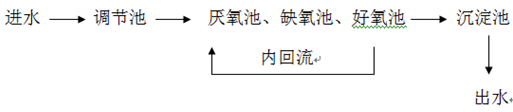 进水 → 调节池 → 厌氧池、缺氧池、好氧池 → 沉淀池

内回流

出水